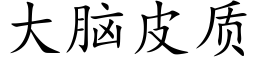 大脑皮质